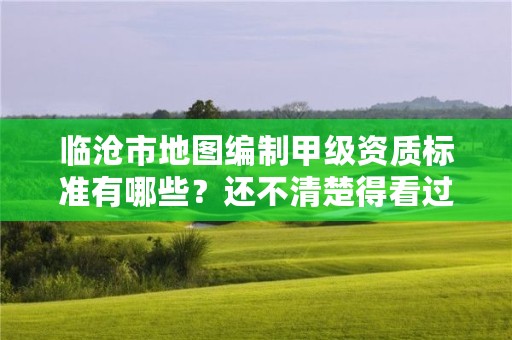 临沧市地图编制甲级资质标准有哪些？还不清楚得看过